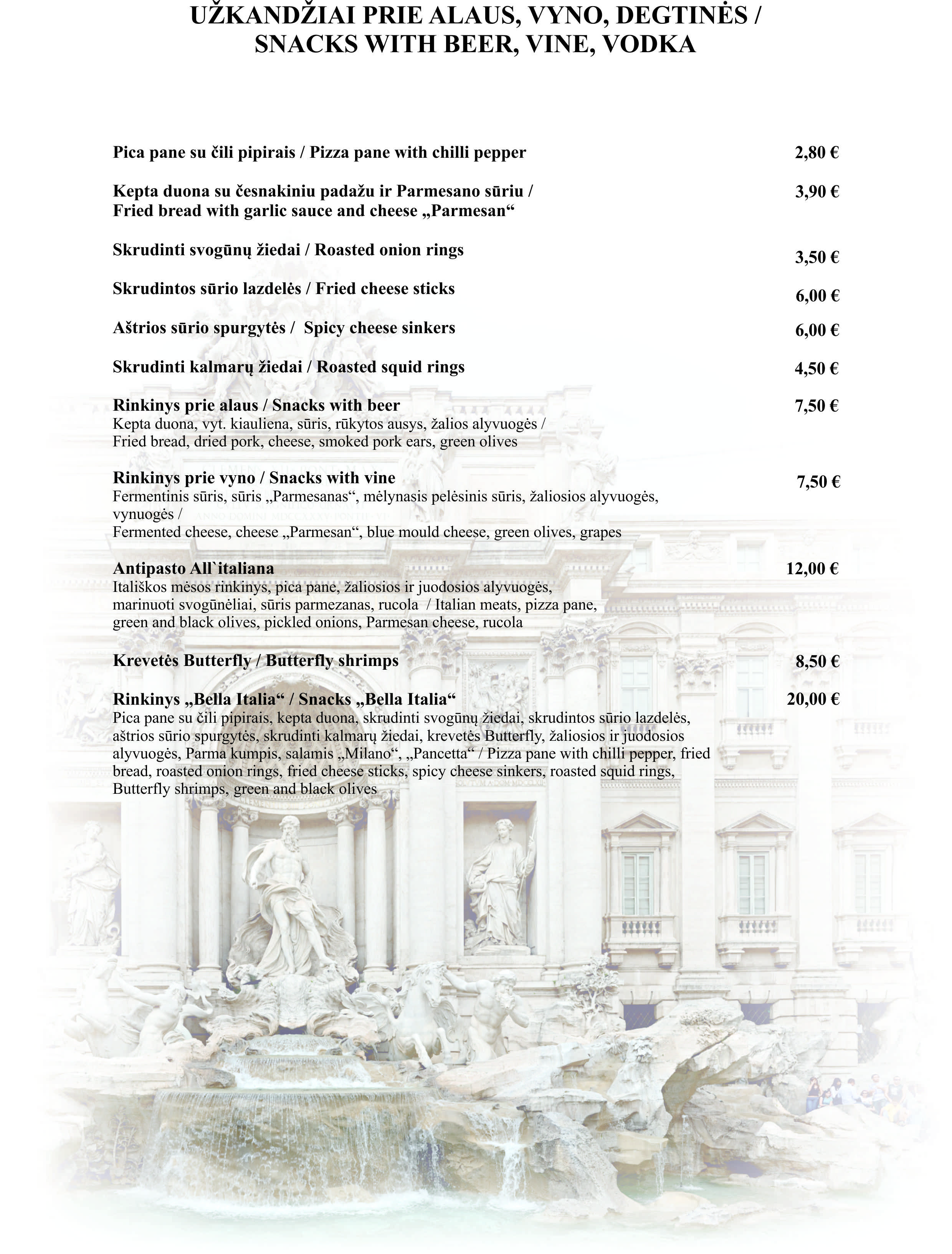 UŽKANDŽIAI PRIE ALAUS, VYNO, DEGTINĖS / SNACKS WITH BEER, VINE, VODKA

Pica pane su čili pipirais / Pizza pane with chilli pepper 2,80 €

Kepta duona su česnakiniu padažu ir Parmesano sūriu / Fried bread with garlic sauce and cheese „Parmesan“ 3,90 €

Skrudinti svogūnų žiedai / Roasted onion rings 3,50 €

Skrudintos sūrio lazdelės / Fried cheese sticks 6,00 €

Aštrios sūrio spurgytės / Spicy cheese sinkers 6,00 €

Skrudinti kalmarų žiedai / Roasted squid rings 4,50 €

Rinkinys prie alaus / Snacks with beer 7,50 €
Kepta duona, vyt. kiauliena, sūris, rūkytos ausys, žalios alyvuogės / Fried bread, dried pork, cheese, smoked pork ears, green olives

Rinkinys prie vyno / Snacks with vine 7,50 €
Fermentinis sūris, sūris „Parmesanas“, mėlynasis pelėsinis sūris, žaliosios alyvuogės, vynuogės / Fermented cheese, cheese „Parmesan“, blue mould cheese, green olives, grapes

Antipasto All`italiana 12,00 €
Itališkos mėsos rinkinys, pica pane, žaliosios ir juodosios alyvuogės, marinuoti svogūnėliai, sūris parmezanas, rucola / Italian meats, pizza pane, green and black olives, pickled onions, Parmesan cheese, rucola

Krevetės Butterfly / Butterfly shrimps 8,50 €

Rinkinys „Bella Italia“ / Snacks „Bella Italia“ 20,00 €
Pica pane su čili pipirais, kepta duona, skrudinti svogūnų žiedai, skrudintos sūrio lazdelės, aštrios sūrio spurgytės, skrudinti kalmarų žiedai, krevetės Butterfly, žaliosios ir juodosios alyvuogės, Parma kumpis, salamis „Milano“, „Pancetta“ / Pizza pane with chilli pepper, fried bread, roasted onion rings, fried cheese sticks, spicy cheese sinkers, roasted squid rings, Butterfly shrimps, green and black olives